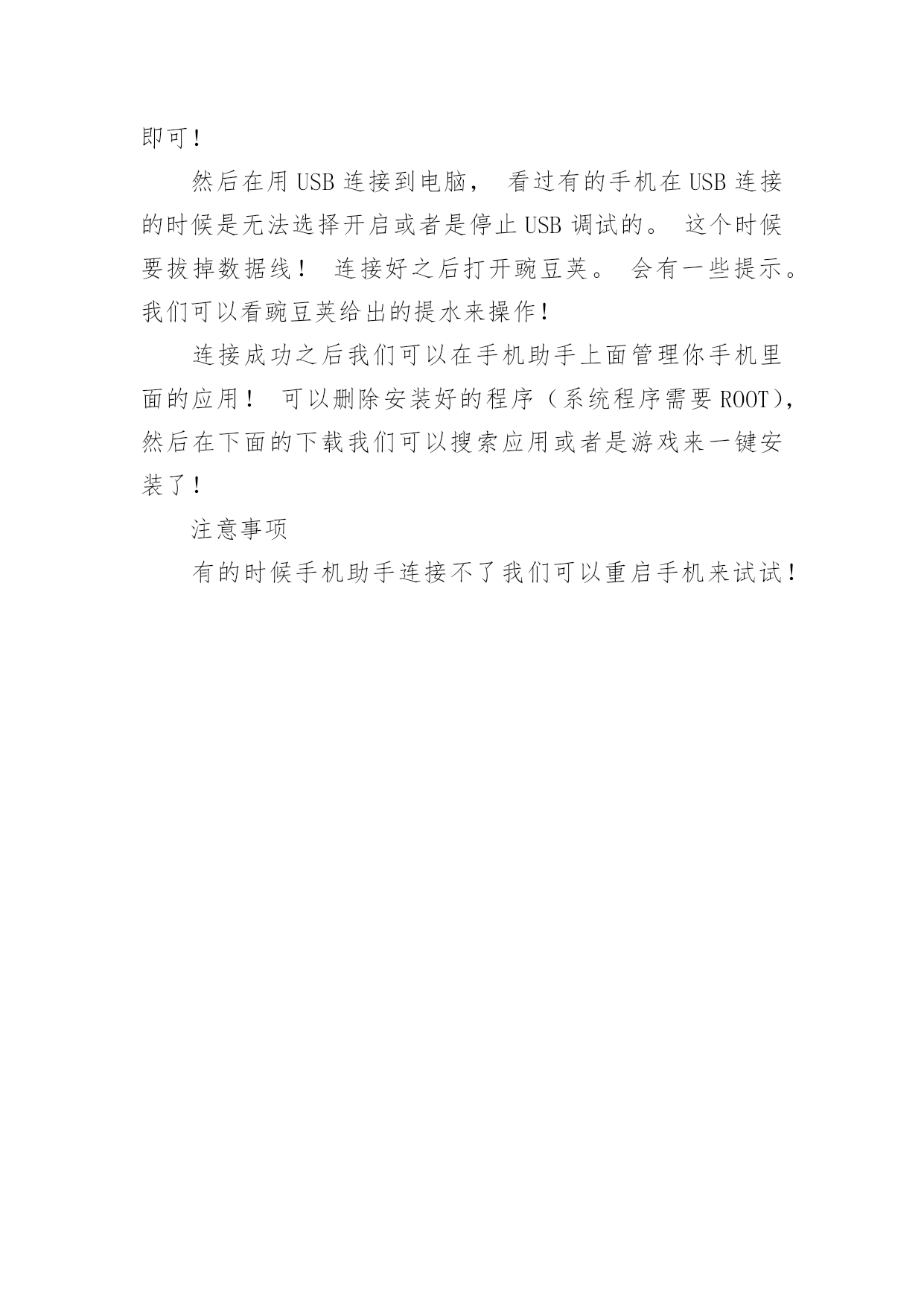 即可！

然后在用 USB 连接到电脑， 看过有的手机在 USB 连接的时候是无法选择开启或者是停止 USB 调试的。 这个时候要拔掉数据线！ 连接好之后打开豌豆荚。 会有一些提示。我们可以看豌豆荚给出的提水来操作！

连接成功之后我们可以在手机助手上面管理你手机里面的应用！ 可以删除安装好的程序（系统程序需要 ROOT），然后在下面的下载我们可以搜索应用或者是游戏来一键安装了！

注意事项

有的时候手机助手连接不了我们可以重启手机来试试！